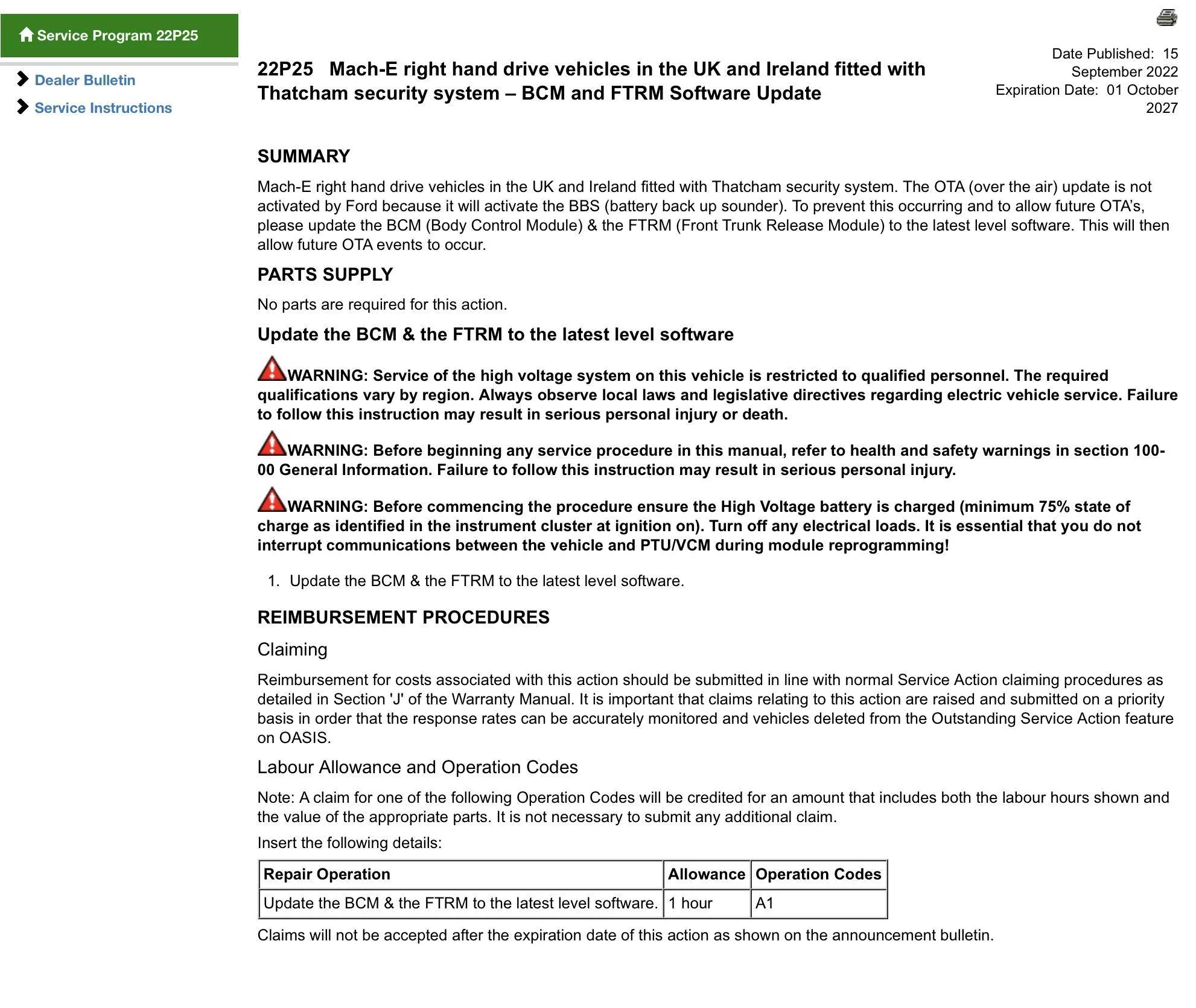 Service Program 22P25

Dealer Bulletin

Service Instructions

22P25 Mach-E right hand drive vehicles in the UK and Ireland fitted with Thatcham security system – BCM and FTRM Software Update

Date Published: 15 September 2022
Expiration Date: 01 October 2027

SUMMARY

Mach-E right hand drive vehicles in the UK and Ireland fitted with Thatcham security system. The OTA (over the air) update is not activated by Ford because it will activate the BBS (battery back up sounder). To prevent this occurring and to allow future OTA's, please update the BCM (Body Control Module) & the FTRM (Front Trunk Release Module) to the latest level software. This will then allow future OTA events to occur.

PARTS SUPPLY

No parts are required for this action.

Update the BCM & the FTRM to the latest level software

WARNING: Service of the high voltage system on this vehicle is restricted to qualified personnel. The required qualifications vary by region. Always observe local laws and legislative directives regarding electric vehicle service. Failure to follow this instruction may result in serious personal injury or death.

WARNING: Before beginning any service procedure in this manual, refer to health and safety warnings in section 100-00 General Information. Failure to follow this instruction may result in serious personal injury.

WARNING: Before commencing the procedure ensure the High Voltage battery is charged (minimum 75% state of charge as identified in the instrument cluster at ignition on). Turn off any electrical loads. It is essential that you do not interrupt communications between the vehicle and PTU/VCM during module reprogramming!

1. Update the BCM & the FTRM to the latest level software.

REIMBURSEMENT PROCEDURES

Claiming

Reimbursement for costs associated with this action should be submitted in line with normal Service Action claiming procedures as detailed in Section 'J' of the Warranty Manual. It is important that claims relating to this action are raised and submitted on a priority basis in order that the response rates can be accurately monitored and vehicles deleted from the Outstanding Service Action feature on OASIS.

Labour Allowance and Operation Codes

Note: A claim for one of the following Operation Codes will be credited for an amount that includes both the labour hours shown and the value of the appropriate parts. It is not necessary to submit any additional claim.

Insert the following details:

| Repair Operation | Allowance | Operation Codes |
|---|---|---|
| Update the BCM & the FTRM to the latest level software. | 1 hour | A1 |

Claims will not be accepted after the expiration date of this action as shown on the announcement bulletin.